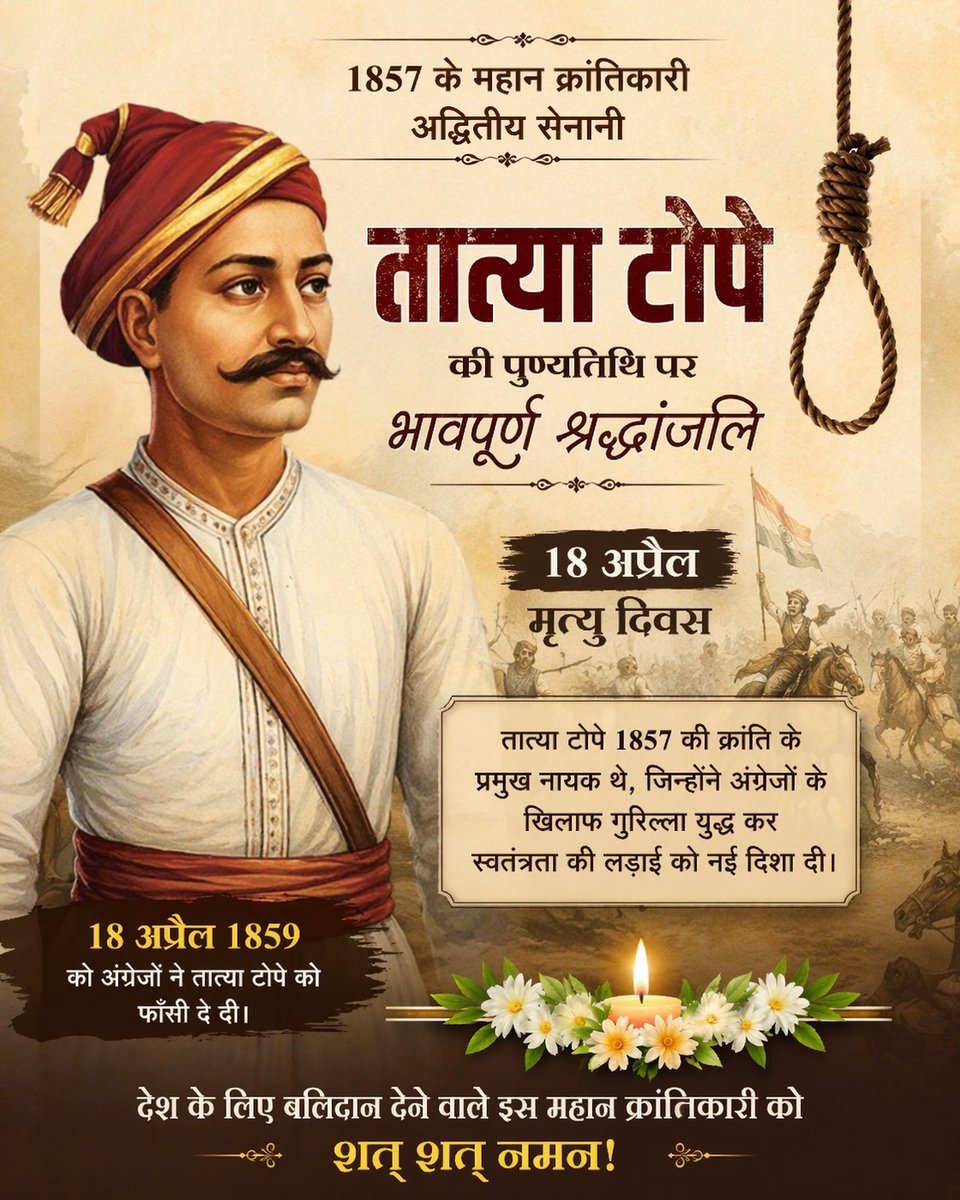 1857 के महान क्रांतिकारी
अद्वितीय सेनानी

तात्या टोपे

की पुण्यतिथि पर
भावपूर्ण श्रद्धांजलि

18 अप्रैल
मृत्यु दिवस

तात्या टोपे 1857 की क्रांति के प्रमुख नायक थे, जिन्होंने अंग्रेजों के खिलाफ गुरिल्ला युद्ध कर स्वतंत्रता की लड़ाई को नई दिशा दी।

18 अप्रैल 1859
को अंग्रेजों ने तात्या टोपे को फाँसी दे दी।

देश के लिए बलिदान देने वाले इस महान क्रांतिकारी को
शत् शत् नमन!